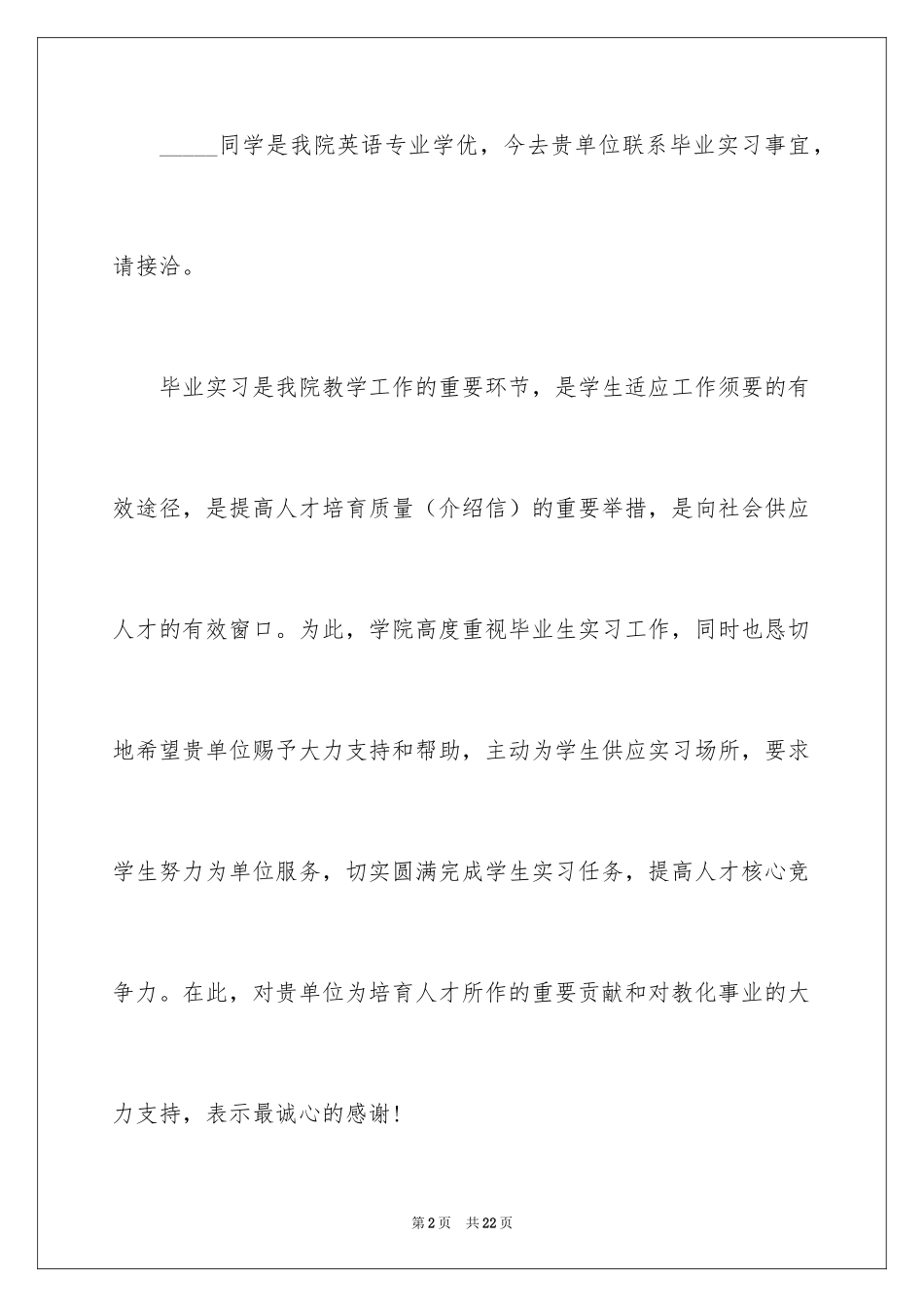 _____同学是我院英语专业学优，今去贵单位联系毕业实习事宜，请接洽。

毕业实习是我院教学工作的重要环节，是学生适应工作须要的有效途径，是提高人才培育质量（介绍信）的重要举措，是向社会供应人才的有效窗口。为此，学院高度重视毕业生实习工作，同时也恳切地希望贵单位赐予大力支持和帮助，主动为学生供应实习场所，要求学生努力为单位服务，切实圆满完成学生实习任务，提高人才核心竞争力。在此，对贵单位为培育人才所作的重要贡献和对教化事业的大力支持，表示最诚心的感谢！

第2页 共22页